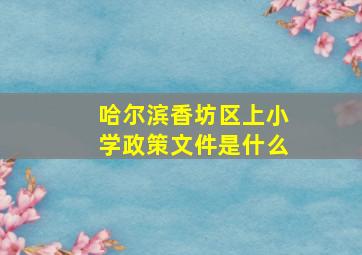 哈尔滨香坊区上小学政策文件是什么